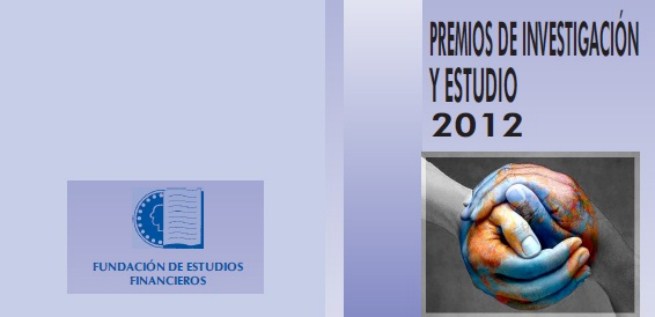 FUNDACIÓN DE ESTUDIOS FINANCIEROS

PREMIOS DE INVESTIGACIÓN Y ESTUDIO
2012